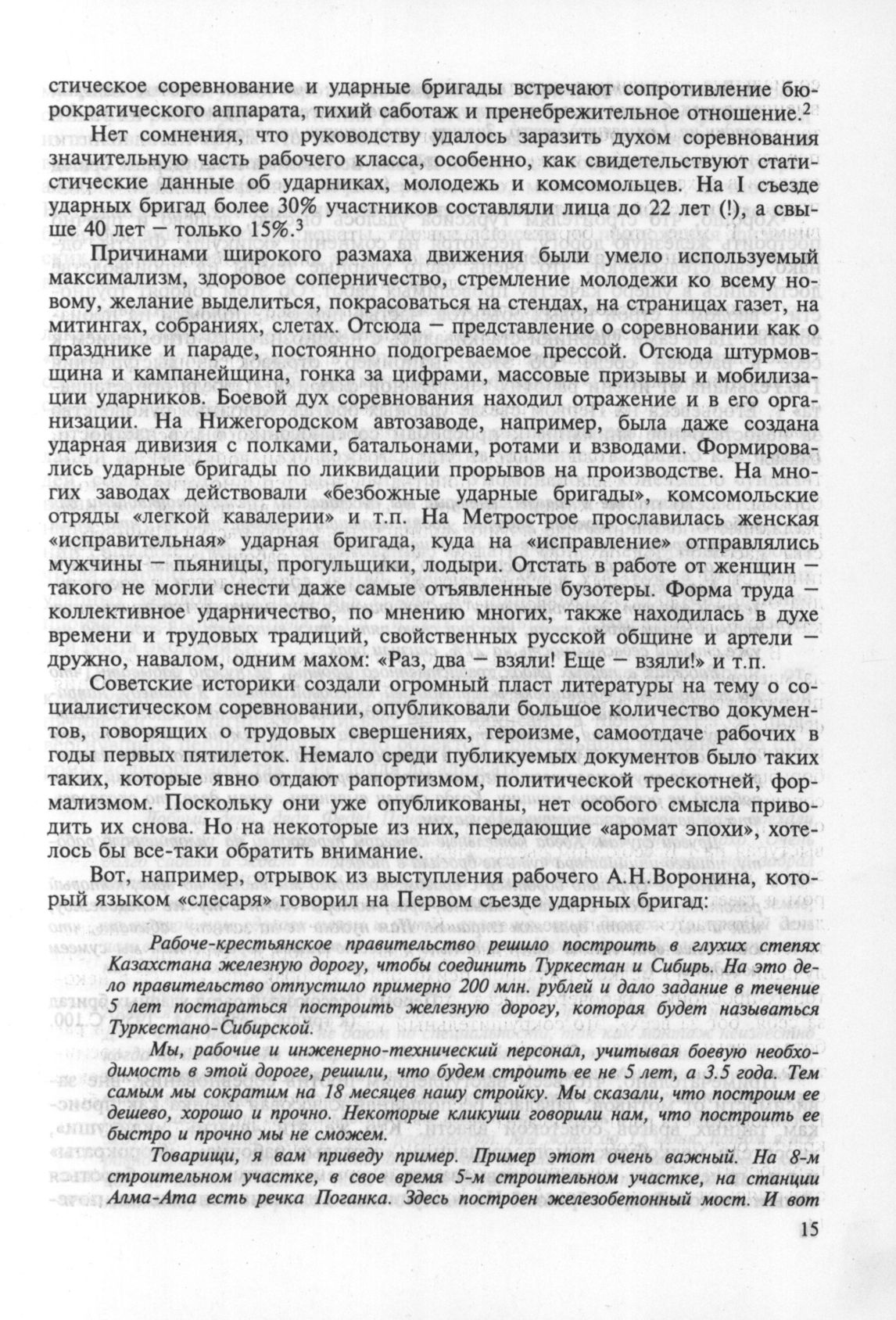 стическое соревнование и ударные бригады встречают сопротивление бюрократического аппарата, тихий саботаж и пренебрежительное отношение.$^2$

Нет сомнения, что руководству удалось заразить духом соревнования значительную часть рабочего класса, особенно, как свидетельствуют статистические данные об ударниках, молодежь и комсомольцев. На I съезде ударных бригад более 30% участников составляли лица до 22 лет (!), а свыше 40 лет — только 15%.$^3$

Причинами широкого размаха движения были умело используемый максимализм, здоровое соперничество, стремление молодежи ко всему новому, желание выделиться, покрасоваться на стендах, на страницах газет, на митингах, собраниях, слетах. Отсюда — представление о соревновании как о празднике и параде, постоянно подогреваемое прессой. Отсюда штурмовщина и кампанейщина, гонка за цифрами, массовые призывы и мобилизации ударников. Боевой дух соревнования находил отражение и в его организации. На Нижегородском автозаводе, например, была даже создана ударная дивизия с полками, батальонами, ротами и взводами. Формировались ударные бригады по ликвидации прорывов на производстве. На многих заводах действовали «безбожные ударные бригады», комсомольские отряды «легкой кавалерии» и т.п. На Метрострое прославилась женская «исправительная» ударная бригада, куда на «исправление» отправлялись мужчины — пьяницы, прогульщики, лодыри. Отстать в работе от женщин — такого не могли снести даже самые отъявленные бузотеры. Форма труда — коллективное ударничество, по мнению многих, также находилась в духе времени и трудовых традиций, свойственных русской общине и артели — дружно, навалом, одним махом: «Раз, два — взяли! Еще — взяли!» и т.п.

Советские историки создали огромный пласт литературы на тему о социалистическом соревновании, опубликовали большое количество документов, говорящих о трудовых свершениях, героизме, самоотдаче рабочих в годы первых пятилеток. Немало среди публикуемых документов было таких таких, которые явно отдают рапортизмом, политической трескотней, формализмом. Поскольку они уже опубликованы, нет особого смысла приводить их снова. Но на некоторые из них, передающие «аромат эпохи», хотелось бы все-таки обратить внимание.

Вот, например, отрывок из выступления рабочего А.Н.Воронина, который языком «слесаря» говорил на Первом съезде ударных бригад:

Рабоче-крестьянское правительство решило построить в глухих степях Казахстана железную дорогу, чтобы соединить Туркестан и Сибирь. На это дело правительство отпустило примерно 200 млн. рублей и дало задание в течение 5 лет постараться построить железную дорогу, которая будет называться Туркестано-Сибирской.

Мы, рабочие и инженерно-технический персонал, учитывая боевую необходимость в этой дороге, решили, что будем строить ее не 5 лет, а 3.5 года. Тем самым мы сократим на 18 месяцев нашу стройку. Мы сказали, что построим ее дешево, хорошо и прочно. Некоторые кликуши говорили нам, что построить ее быстро и прочно мы не сможем.

Товарищи, я вам приведу пример. Пример этот очень важный. На 8-м строительном участке, в свое время 5-м строительном участке, на станции Алма-Ата есть речка Поганка. Здесь построен железобетонный мост. И вот

15